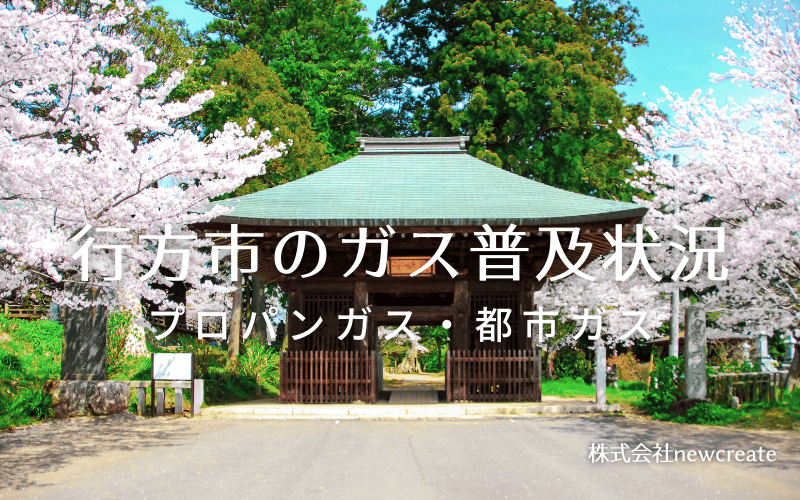 行方市のガス普及状況

プロパンガス・都市ガス

株式会社newcreate